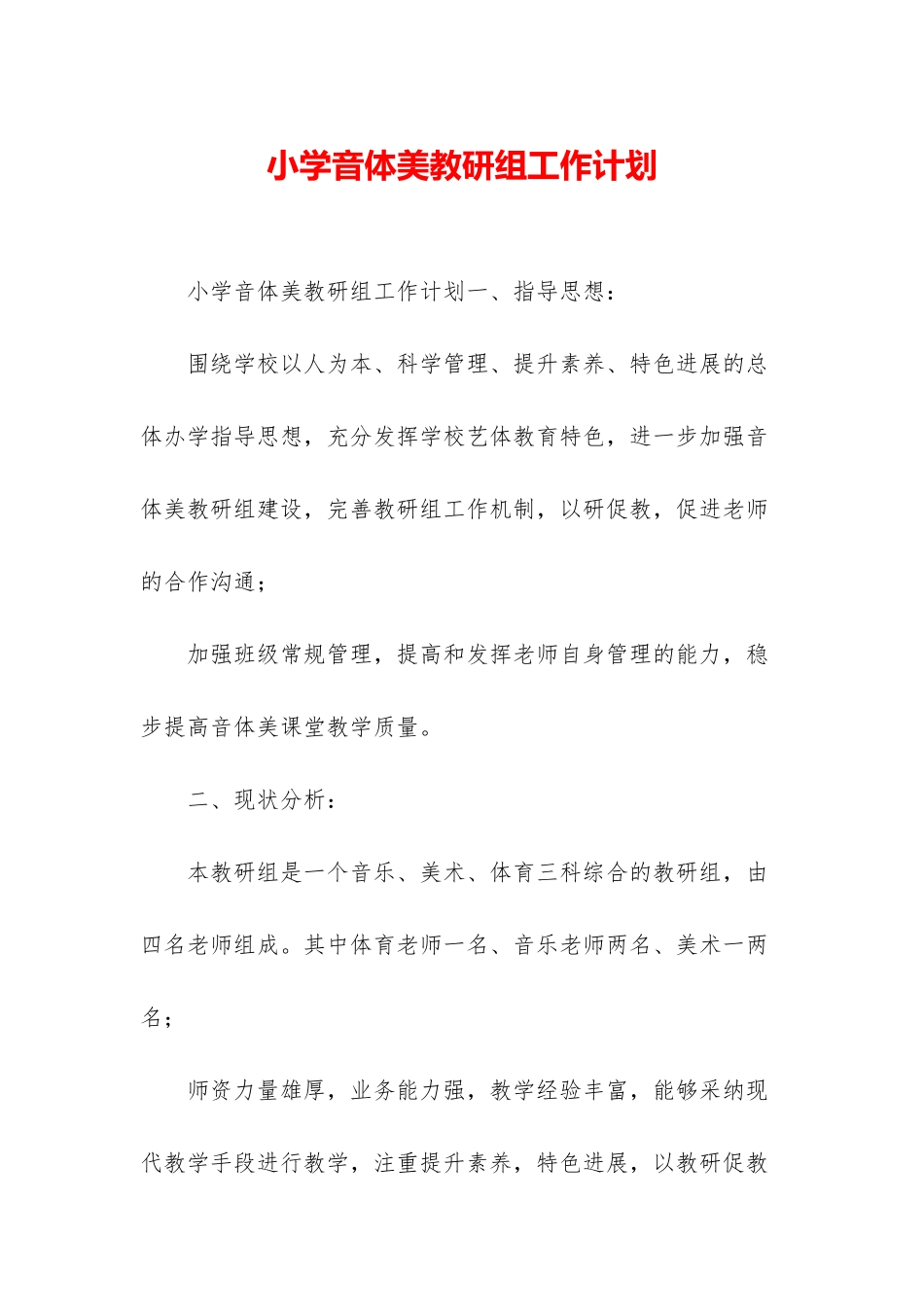 小学音体美教研组工作计划

小学音体美教研组工作计划一、指导思想：

围绕学校以人为本、科学管理、提升素养、特色进展的总体办学指导思想，充分发挥学校艺体教育特色，进一步加强音体美教研组建设，完善教研组工作机制，以研促教，促进老师的合作沟通；

加强班级常规管理，提高和发挥老师自身管理的能力，稳步提高音体美课堂教学质量。

二、现状分析：

本教研组是一个音乐、美术、体育三科综合的教研组，由四名老师组成。其中体育老师一名、音乐老师两名、美术一两名；

师资力量雄厚，业务能力强，教学经验丰富，能够采纳现代教学手段进行教学，注重提升素养，特色进展，以教研促教